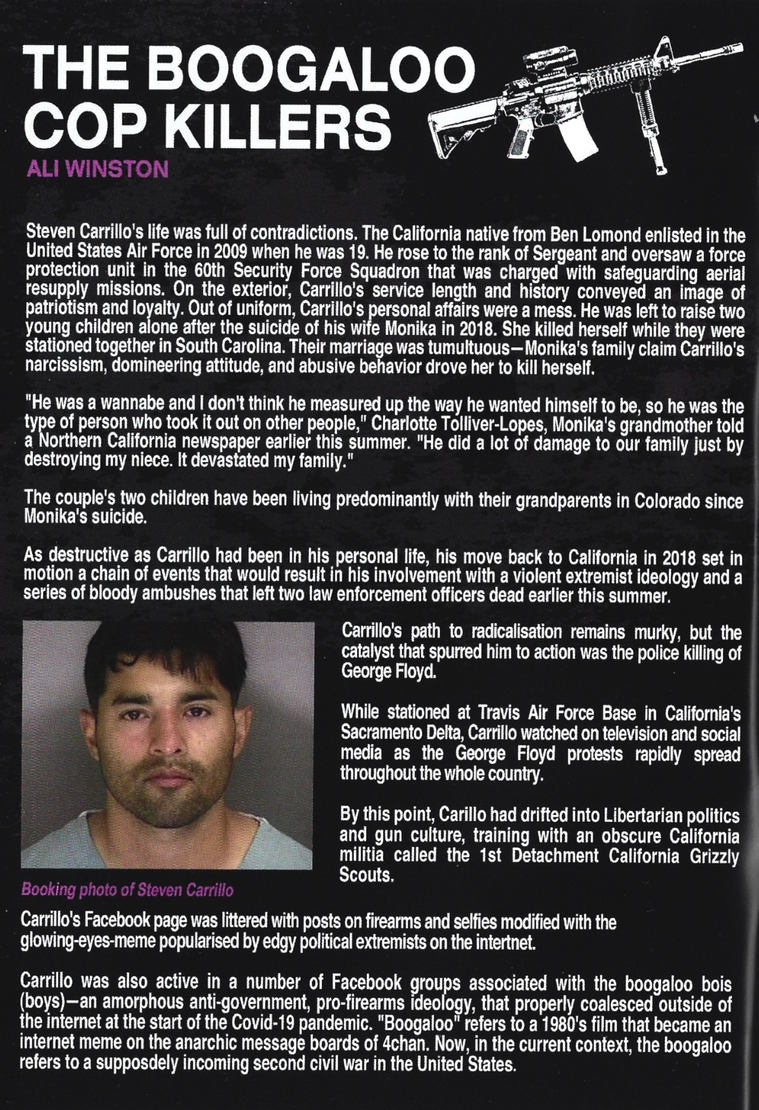 THE BOOGALOO COP KILLERS

ALI WINSTON

Steven Carrillo's life was full of contradictions. The California native from Ben Lomond enlisted in the United States Air Force in 2009 when he was 19. He rose to the rank of Sergeant and oversaw a force protection unit in the 60th Security Force Squadron that was charged with safeguarding aerial resupply missions. On the exterior, Carrillo's service length and history conveyed an image of patriotism and loyalty. Out of uniform, Carrillo's personal affairs were a mess. He was left to raise two young children alone after the suicide of his wife Monika in 2018. She killed herself while they were stationed together in South Carolina. Their marriage was tumultuous—Monika's family claim Carrillo's narcissism, domineering attitude, and abusive behavior drove her to kill herself.

"He was a wannabe and I don't think he measured up the way he wanted himself to be, so he was the type of person who took it out on other people," Charlotte Tolliver-Lopes, Monika's grandmother told a Northern California newspaper earlier this summer. "He did a lot of damage to our family just by destroying my niece. It devastated my family."

The couple's two children have been living predominantly with their grandparents in Colorado since Monika's suicide.

As destructive as Carrillo had been in his personal life, his move back to California in 2018 set in motion a chain of events that would result in his involvement with a violent extremist ideology and a series of bloody ambushes that left two law enforcement officers dead earlier this summer.

Carrillo's path to radicalisation remains murky, but the catalyst that spurred him to action was the police killing of George Floyd.

While stationed at Travis Air Force Base in California's Sacramento Delta, Carrillo watched on television and social media as the George Floyd protests rapidly spread throughout the whole country.

By this point, Carillo had drifted into Libertarian politics and gun culture, training with an obscure California militia called the 1st Detachment California Grizzly Scouts.

Booking photo of Steven Carrillo

Carrillo's Facebook page was littered with posts on firearms and selfies modified with the glowing-eyes-meme popularised by edgy political extremists on the intertnet.

Carrillo was also active in a number of Facebook groups associated with the boogaloo bois (boys)—an amorphous anti-government, pro-firearms ideology, that properly coalesced outside of the internet at the start of the Covid-19 pandemic. "Boogaloo" refers to a 1980's film that became an internet meme on the anarchic message boards of 4chan. Now, in the current context, the boogaloo refers to a supposdely incoming second civil war in the United States.